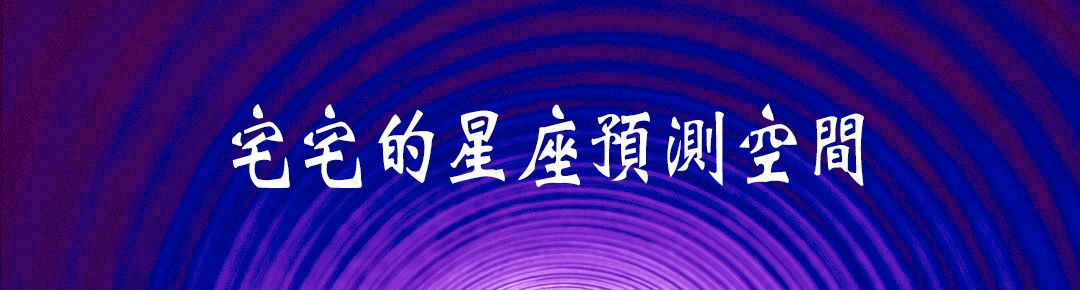 宅宅的星座預測空間